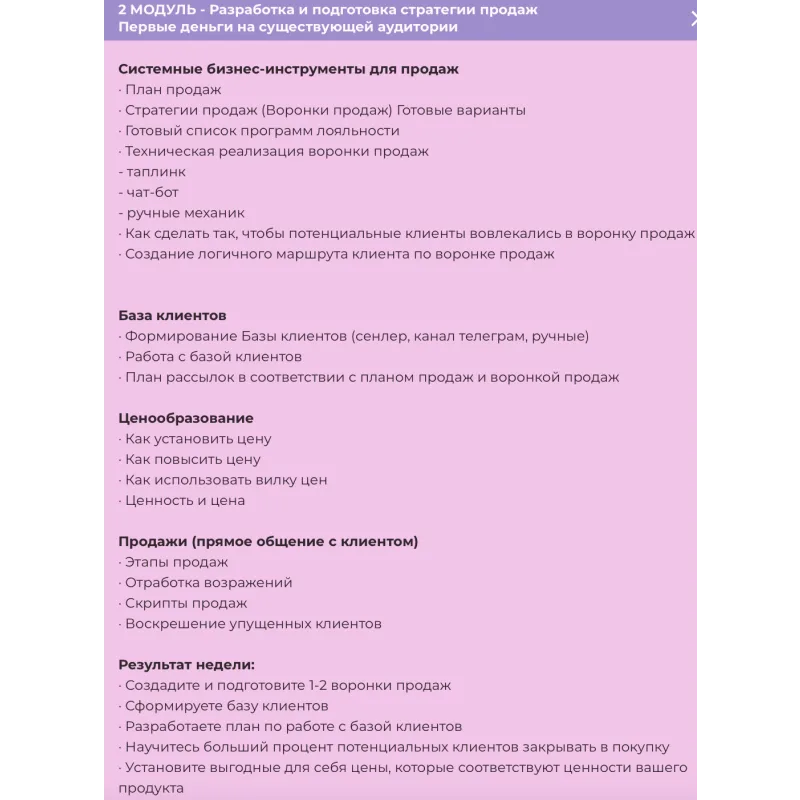 2 МОДУЛЬ - Разработка и подготовка стратегии продаж
Первые деньги на существующей аудитории

Системные бизнес-инструменты для продаж
· План продаж
· Стратегии продаж (Воронки продаж) Готовые варианты
· Готовый список программ лояльности
· Техническая реализация воронки продаж
- таплинк
- чат-бот
- ручные механик
· Как сделать так, чтобы потенциальные клиенты вовлекались в воронку продаж
· Создание логичного маршрута клиента по воронке продаж

База клиентов
· Формирование Базы клиентов (сенлер, канал телеграм, ручные)
· Работа с базой клиентов
· План рассылок в соответствии с планом продаж и воронкой продаж

Ценообразование
· Как установить цену
· Как повысить цену
· Как использовать вилку цен
· Ценность и цена

Продажи (прямое общение с клиентом)
· Этапы продаж
· Отработка возражений
· Скрипты продаж
· Воскрешение упущенных клиентов

Результат недели:
· Создадите и подготовите 1-2 воронки продаж
· Сформируете базу клиентов
· Разработаете план по работе с базой клиентов
· Научитесь больший процент потенциальных клиентов закрывать в покупку
· Установите выгодные для себя цены, которые соответствуют ценности вашего продукта